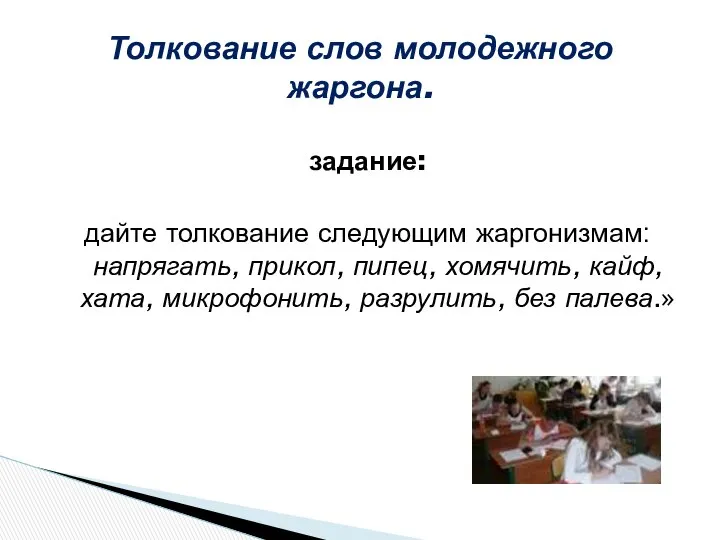 Толкование слов молодежного жаргона.

задание:

дайте толкование следующим жаргонизмам: напрягать, прикол, пипец, хомячить, кайф, хата, микрофонить, разрулить, без палева.»